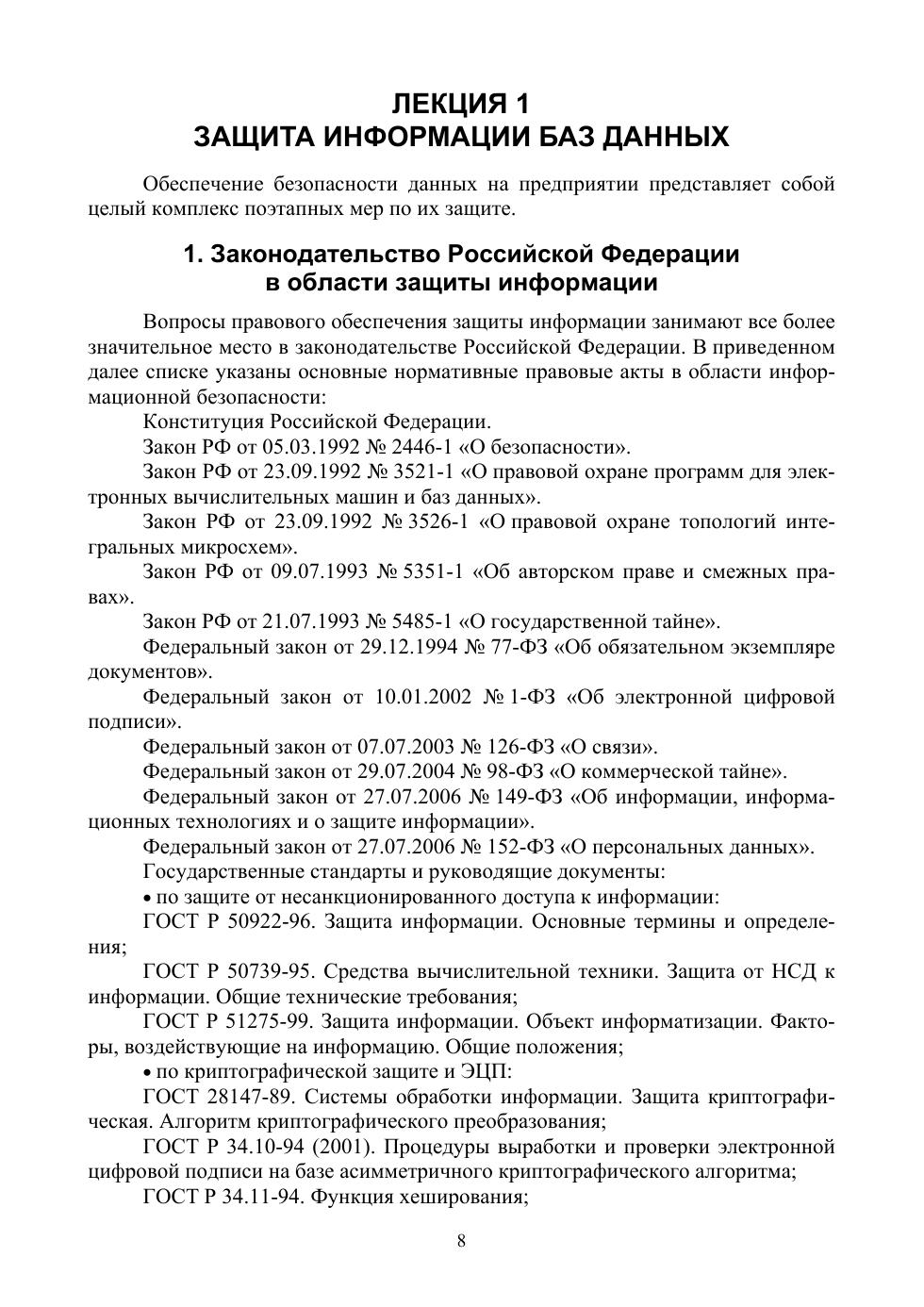 ЛЕКЦИЯ 1
ЗАЩИТА ИНФОРМАЦИИ БАЗ ДАННЫХ

Обеспечение безопасности данных на предприятии представляет собой целый комплекс поэтапных мер по их защите.

1. Законодательство Российской Федерации в области защиты информации

Вопросы правового обеспечения защиты информации занимают все более значительное место в законодательстве Российской Федерации. В приведенном далее списке указаны основные нормативные правовые акты в области информационной безопасности:

Конституция Российской Федерации.

Закон РФ от 05.03.1992 № 2446-1 «О безопасности».

Закон РФ от 23.09.1992 № 3521-1 «О правовой охране программ для электронных вычислительных машин и баз данных».

Закон РФ от 23.09.1992 № 3526-1 «О правовой охране топологий интегральных микросхем».

Закон РФ от 09.07.1993 № 5351-1 «Об авторском праве и смежных правах».

Закон РФ от 21.07.1993 № 5485-1 «О государственной тайне».

Федеральный закон от 29.12.1994 № 77-ФЗ «Об обязательном экземпляре документов».

Федеральный закон от 10.01.2002 № 1-ФЗ «Об электронной цифровой подписи».

Федеральный закон от 07.07.2003 № 126-ФЗ «О связи».

Федеральный закон от 29.07.2004 № 98-ФЗ «О коммерческой тайне».

Федеральный закон от 27.07.2006 № 149-ФЗ «Об информации, информационных технологиях и о защите информации».

Федеральный закон от 27.07.2006 № 152-ФЗ «О персональных данных».

Государственные стандарты и руководящие документы:

• по защите от несанкционированного доступа к информации:

ГОСТ Р 50922-96. Защита информации. Основные термины и определения;

ГОСТ Р 50739-95. Средства вычислительной техники. Защита от НСД к информации. Общие технические требования;

ГОСТ Р 51275-99. Защита информации. Объект информатизации. Факторы, воздействующие на информацию. Общие положения;

• по криптографической защите и ЭЦП:

ГОСТ 28147-89. Системы обработки информации. Защита криптографическая. Алгоритм криптографического преобразования;

ГОСТ Р 34.10-94 (2001). Процедуры выработки и проверки электронной цифровой подписи на базе асимметричного криптографического алгоритма;

ГОСТ Р 34.11-94. Функция хеширования;

8